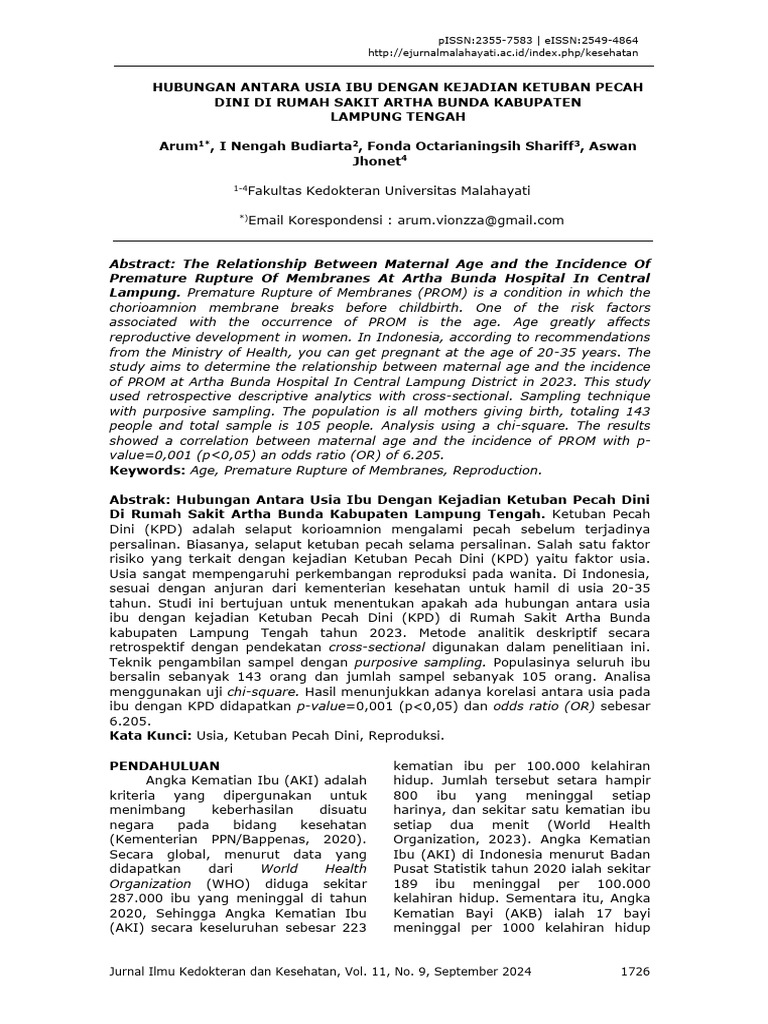 pISSN:2355-7583 | eISSN:2549-4864
http://ejurnalmalahayati.ac.id/index.php/kesehatan

HUBUNGAN ANTARA USIA IBU DENGAN KEJADIAN KETUBAN PECAH DINI DI RUMAH SAKIT ARTHA BUNDA KABUPATEN LAMPUNG TENGAH

Arum$^{1*}$, I Nengah Budiarta$^{2}$, Fonda Octarianingsih Shariff$^{3}$, Aswan Jhonet$^{4}$

$^{1-4}$Fakultas Kedokteran Universitas Malahayati

$^{*)}$Email Korespondensi : arum.vionzza@gmail.com

Abstract: The Relationship Between Maternal Age and the Incidence Of Premature Rupture Of Membranes At Artha Bunda Hospital In Central Lampung. Premature Rupture of Membranes (PROM) is a condition in which the chorioamnion membrane breaks before childbirth. One of the risk factors associated with the occurrence of PROM is the age. Age greatly affects reproductive development in women. In Indonesia, according to recommendations from the Ministry of Health, you can get pregnant at the age of 20-35 years. The study aims to determine the relationship between maternal age and the incidence of PROM at Artha Bunda Hospital In Central Lampung District in 2023. This study used retrospective descriptive analytics with cross-sectional. Sampling technique with purposive sampling. The population is all mothers giving birth, totaling 143 people and total sample is 105 people. Analysis using a chi-square. The results showed a correlation between maternal age and the incidence of PROM with p-value=0,001 (p<0,05) an odds ratio (OR) of 6.205.
Keywords: Age, Premature Rupture of Membranes, Reproduction.

Abstrak: Hubungan Antara Usia Ibu Dengan Kejadian Ketuban Pecah Dini Di Rumah Sakit Artha Bunda Kabupaten Lampung Tengah. Ketuban Pecah Dini (KPD) adalah selaput korioamnion mengalami pecah sebelum terjadinya persalinan. Biasanya, selaput ketuban pecah selama persalinan. Salah satu faktor risiko yang terkait dengan kejadian Ketuban Pecah Dini (KPD) yaitu faktor usia. Usia sangat mempengaruhi perkembangan reproduksi pada wanita. Di Indonesia, sesuai dengan anjuran dari kementerian kesehatan untuk hamil di usia 20-35 tahun. Studi ini bertujuan untuk menentukan apakah ada hubungan antara usia ibu dengan kejadian Ketuban Pecah Dini (KPD) di Rumah Sakit Artha Bunda kabupaten Lampung Tengah tahun 2023. Metode analitik deskriptif secara retrospektif dengan pendekatan cross-sectional digunakan dalam penelitiaan ini. Teknik pengambilan sampel dengan purposive sampling. Populasinya seluruh ibu bersalin sebanyak 143 orang dan jumlah sampel sebanyak 105 orang. Analisa menggunakan uji chi-square. Hasil menunjukkan adanya korelasi antara usia pada ibu dengan KPD didapatkan p-value=0,001 (p<0,05) dan odds ratio (OR) sebesar 6.205.
Kata Kunci: Usia, Ketuban Pecah Dini, Reproduksi.

PENDAHULUAN
Angka Kematian Ibu (AKI) adalah kriteria yang dipergunakan untuk menimbang keberhasilan disuatu negara pada bidang kesehatan (Kementerian PPN/Bappenas, 2020). Secara global, menurut data yang didapatkan dari World Health Organization (WHO) diduga sekitar 287.000 ibu yang meninggal di tahun 2020, Sehingga Angka Kematian Ibu (AKI) secara keseluruhan sebesar 223 kematian ibu per 100.000 kelahiran hidup. Jumlah tersebut setara hampir 800 ibu yang meninggal setiap harinya, dan sekitar satu kematian ibu setiap dua menit (World Health Organization, 2023). Angka Kematian Ibu (AKI) di Indonesia menurut Badan Pusat Statistik tahun 2020 ialah sekitar 189 ibu meninggal per 100.000 kelahiran hidup. Sementara itu, Angka Kematian Bayi (AKB) ialah 17 bayi meninggal per 1000 kelahiran hidup

Jurnal Ilmu Kedokteran dan Kesehatan, Vol. 11, No. 9, September 2024 1726